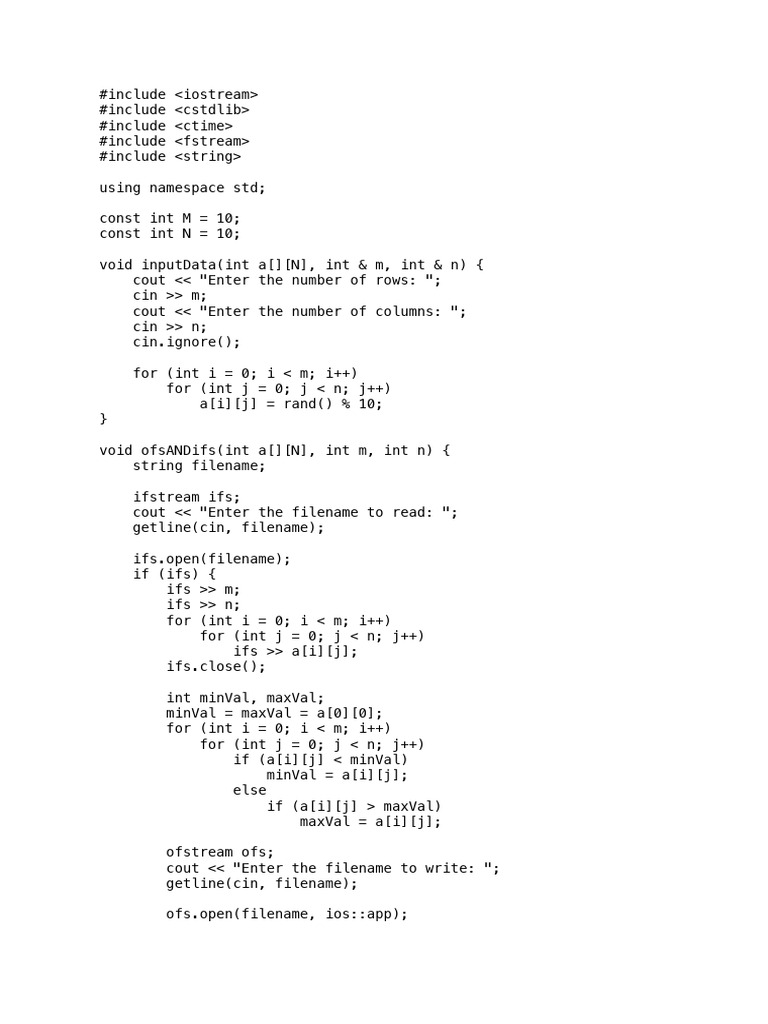 #include <iostream>
#include <cstdlib>
#include <ctime>
#include <fstream>
#include <string>

using namespace std;

const int M = 10;
const int N = 10;

void inputData(int a[][N], int & m, int & n) {
    cout << "Enter the number of rows: ";
    cin >> m;
    cout << "Enter the number of columns: ";
    cin >> n;
    cin.ignore();

    for (int i = 0; i < m; i++)
        for (int j = 0; j < n; j++)
            a[i][j] = rand() % 10;
}

void ofsANDifs(int a[][N], int m, int n) {
    string filename;

    ifstream ifs;
    cout << "Enter the filename to read: ";
    getline(cin, filename);

    ifs.open(filename);
    if (ifs) {
        ifs >> m;
        ifs >> n;
        for (int i = 0; i < m; i++)
            for (int j = 0; j < n; j++)
                ifs >> a[i][j];
        ifs.close();

        int minVal, maxVal;
        minVal = maxVal = a[0][0];
        for (int i = 0; i < m; i++)
            for (int j = 0; j < n; j++)
                if (a[i][j] < minVal)
                    minVal = a[i][j];
                else
                    if (a[i][j] > maxVal)
                        maxVal = a[i][j];

        ofstream ofs;
        cout << "Enter the filename to write: ";
        getline(cin, filename);

        ofs.open(filename, ios::app);